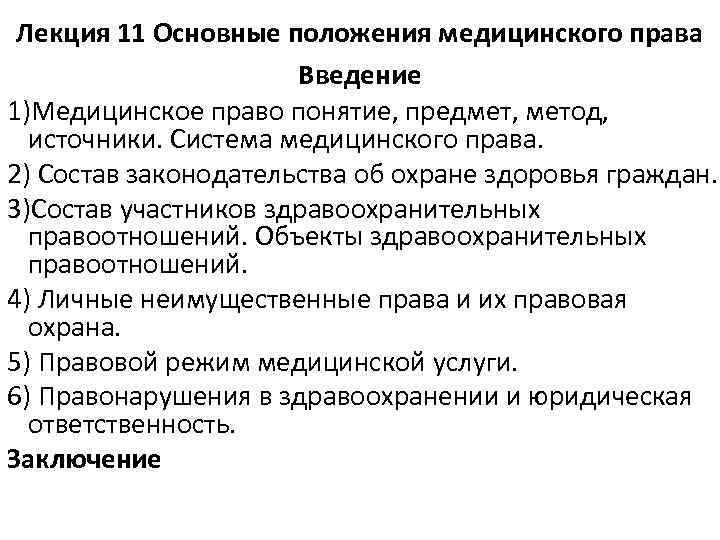 Лекция 11 Основные положения медицинского права

Введение

1)Медицинское право понятие, предмет, метод, источники. Система медицинского права.

2) Состав законодательства об охране здоровья граждан.

3)Состав участников здравоохранительных правоотношений. Объекты здравоохранительных правоотношений.

4) Личные неимущественные права и их правовая охрана.

5) Правовой режим медицинской услуги.

6) Правонарушения в здравоохранении и юридическая ответственность.

Заключение